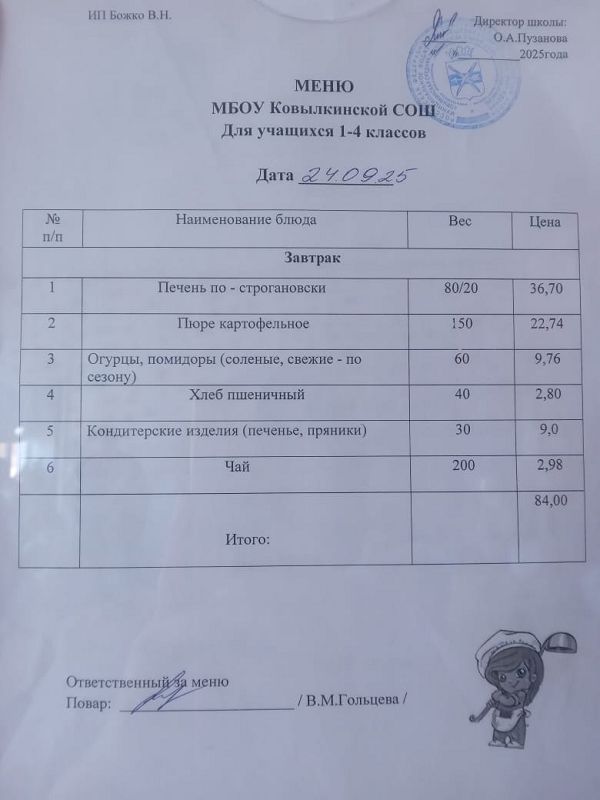 ИП Божко В.Н.

Директор школы:
О.А.Пузанова
____2025года

МЕНЮ
МБОУ Ковылкинской СОШ
Для учащихся 1-4 классов

Дата 24.09.25

| № п/п | Наименование блюда | Вес | Цена |
|---|---|---|---|
| Завтрак | | | |
| 1 | Печень по - строгановски | 80/20 | 36,70 |
| 2 | Пюре картофельное | 150 | 22,74 |
| 3 | Огурцы, помидоры (соленые, свежие - по сезону) | 60 | 9,76 |
| 4 | Хлеб пшеничный | 40 | 2,80 |
| 5 | Кондитерские изделия (печенье, пряники) | 30 | 9,0 |
| 6 | Чай | 200 | 2,98 |
| | Итого: | | 84,00 |

Ответственный за меню
Повар: ____ / В.М.Гольцева /